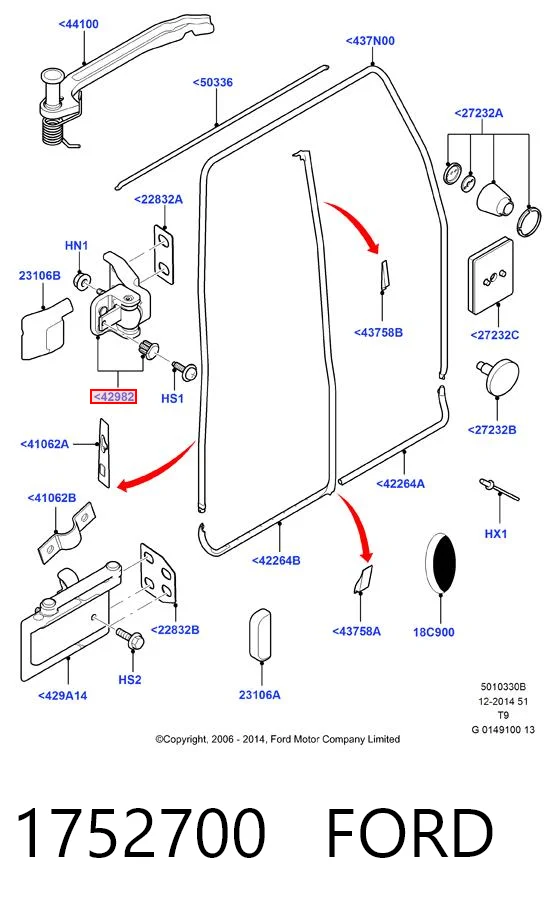 <44100

<437N00

<50336

<27232A

<22832A

HN1

23106B

<43758B

<27232C

<42982

HS1

<27232B

<41062A

<42264A

<41062B

HX1

<42264B

<22832B

<43758A

18C900

HS2

<429A14

23106A

5010330B
12-2014 51
T9
G 0149100 13

©Copyright, 2006 - 2014, Ford Motor Company Limited

1752700 FORD